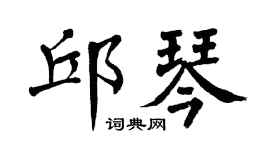 邱琴

词典网